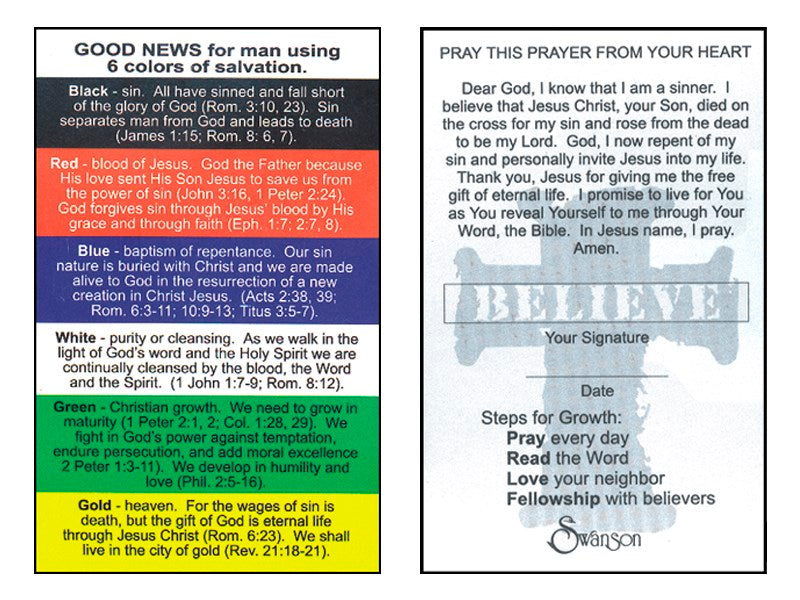 GOOD NEWS for man using 6 colors of salvation.

Black - sin. All have sinned and fall short of the glory of God (Rom. 3:10, 23). Sin separates man from God and leads to death (James 1:15; Rom. 8: 6, 7).

Red - blood of Jesus. God the Father because His love sent His Son Jesus to save us from the power of sin (John 3:16, 1 Peter 2:24). God forgives sin through Jesus' blood by His grace and through faith (Eph. 1:7; 2:7, 8).

Blue - baptism of repentance. Our sin nature is buried with Christ and we are made alive to God in the resurrection of a new creation in Christ Jesus. (Acts 2:38, 39; Rom. 6:3-11; 10:9-13; Titus 3:5-7).

White - purity or cleansing. As we walk in the light of God's word and the Holy Spirit we are continually cleansed by the blood, the Word and the Spirit. (1 John 1:7-9; Rom. 8:12).

Green - Christian growth. We need to grow in maturity (1 Peter 2:1, 2; Col. 1:28, 29). We fight in God's power against temptation, endure persecution, and add moral excellence 2 Peter 1:3-11). We develop in humility and love (Phil. 2:5-16).

Gold - heaven. For the wages of sin is death, but the gift of God is eternal life through Jesus Christ (Rom. 6:23). We shall live in the city of gold (Rev. 21:18-21).

PRAY THIS PRAYER FROM YOUR HEART

Dear God, I know that I am a sinner. I believe that Jesus Christ, your Son, died on the cross for my sin and rose from the dead to be my Lord. God, I now repent of my sin and personally invite Jesus into my life. Thank you, Jesus for giving me the free gift of eternal life. I promise to live for You as You reveal Yourself to me through Your Word, the Bible. In Jesus name, I pray. Amen.

BELIEVE

Your Signature

Date

Steps for Growth:
Pray every day
Read the Word
Love your neighbor
Fellowship with believers

Swanson